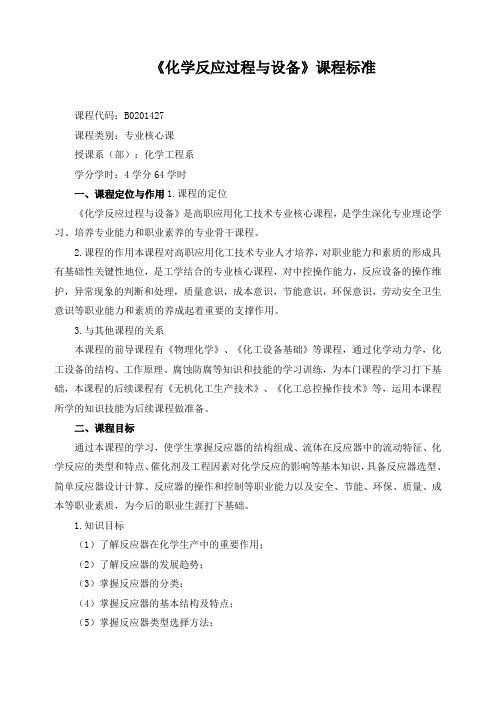 《化学反应过程与设备》课程标准

课程代码：B0201427

课程类别：专业核心课

授课系（部）：化学工程系

学分学时：4 学分 64 学时

一、课程定位与作用 1.课程的定位

《化学反应过程与设备》是高职应用化工技术专业核心课程，是学生深化专业理论学习、培养专业能力和职业素养的专业骨干课程。

2.课程的作用本课程对高职应用化工技术专业人才培养，对职业能力和素质的形成具有基础性关键性地位，是工学结合的专业核心课程，对中控操作能力，反应设备的操作维护，异常现象的判断和处理，质量意识，成本意识，节能意识，环保意识，劳动安全卫生意识等职业能力和素质的养成起着重要的支撑作用。

3.与其他课程的关系

本课程的前导课程有《物理化学》、《化工设备基础》等课程，通过化学动力学，化工设备的结构、工作原理、腐蚀防腐等知识和技能的学习训练，为本门课程的学习打下基础，本课程的后续课程有《无机化工生产技术》、《化工总控操作技术》等，运用本课程所学的知识技能为后续课程做准备。

二、课程目标

通过本课程的学习，使学生掌握反应器的结构组成、流体在反应器中的流动特征、化学反应的类型和特点、催化剂及工程因素对化学反应的影响等基本知识，具备反应器选型、简单反应器设计计算、反应器的操作和控制等职业能力以及安全、节能、环保、质量、成本等职业素质，为今后的职业生涯打下基础。

1.知识目标

（1）了解反应器在化学生产中的重要作用；

（2）了解反应器的发展趋势；

（3）掌握反应器的分类；

（4）掌握反应器的基本结构及特点；

（5）掌握反应器类型选择方法；